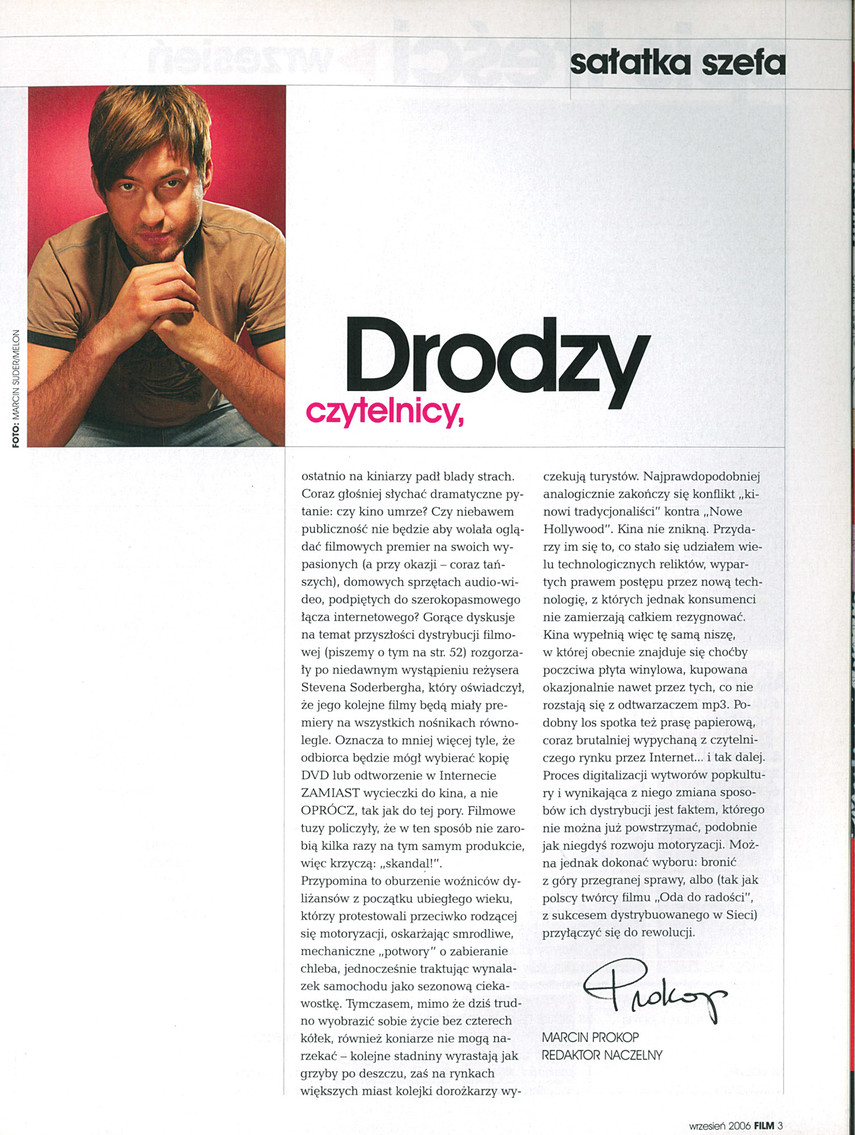 sałatka szefa

FOTO: MARCIN SUDER/MELON

Drodzy czytelnicy,

ostatnio na kiniarzy padł blady strach. Coraz głośniej słychać dramatyczne pytanie: czy kino umrze? Czy niebawem publiczność nie będzie aby wolała oglądać filmowych premier na swoich wypasionych (a przy okazji – coraz tańszych), domowych sprzętach audio-wideo, podpiętych do szerokopasmowego łącza internetowego? Gorące dyskusje na temat przyszłości dystrybucji filmowej (piszemy o tym na str. 52) rozgorzały po niedawnym wystąpieniu reżysera Stevena Soderbergha, który oświadczył, że jego kolejne filmy będą miały premiery na wszystkich nośnikach równolegle. Oznacza to mniej więcej tyle, że odbiorca będzie mógł wybierać kopię DVD lub odtworzenie w Internecie ZAMIAST wycieczki do kina, a nie OPRÓCZ, tak jak do tej pory. Filmowe tuzy policzyły, że w ten sposób nie zarobią kilka razy na tym samym produkcie, więc krzyczą: „skandal!".
Przypomina to oburzenie woźniców dyliżansów z początku ubiegłego wieku, którzy protestowali przeciwko rodzącej się motoryzacji, oskarżając smrodliwe, mechaniczne „potwory" o zabieranie chleba, jednocześnie traktując wynalazek samochodu jako sezonową ciekawostkę. Tymczasem, mimo że dziś trudno wyobrazić sobie życie bez czterech kółek, również koniarze nie mogą narzekać – kolejne stadniny wyrastają jak grzyby po deszczu, zaś na rynkach większych miast kolejki dorożkarzy wyczekują turystów. Najprawdopodobniej analogicznie zakończy się konflikt „kinowi tradycjonaliści" kontra „Nowe Hollywood". Kina nie znikną. Przydarzy im się to, co stało się udziałem wielu technologicznych reliktów, wypartych prawem postępu przez nową technologię, z których jednak konsumenci nie zamierzają całkiem rezygnować. Kina wypełnią więc tę samą niszę, w której obecnie znajduje się choćby poczciwa płyta winylowa, kupowana okazjonalnie nawet przez tych, co nie rozstają się z odtwarzaczem mp3. Podobny los spotka też prasę papierową, coraz brutalniej wypychaną z czytelniczego rynku przez Internet... i tak dalej. Proces digitalizacji wytworów popkultury i wynikająca z niego zmiana sposobów ich dystrybucji jest faktem, którego nie można już powstrzymać, podobnie jak niegdyś rozwoju motoryzacji. Można jednak dokonać wyboru: bronić z góry przegranej sprawy, albo (tak jak polscy twórcy filmu „Oda do radości", z sukcesem dystrybuowanego w Sieci) przyłączyć się do rewolucji.

Prokop

MARCIN PROKOP
REDAKTOR NACZELNY

wrzesień 2006 FILM 3